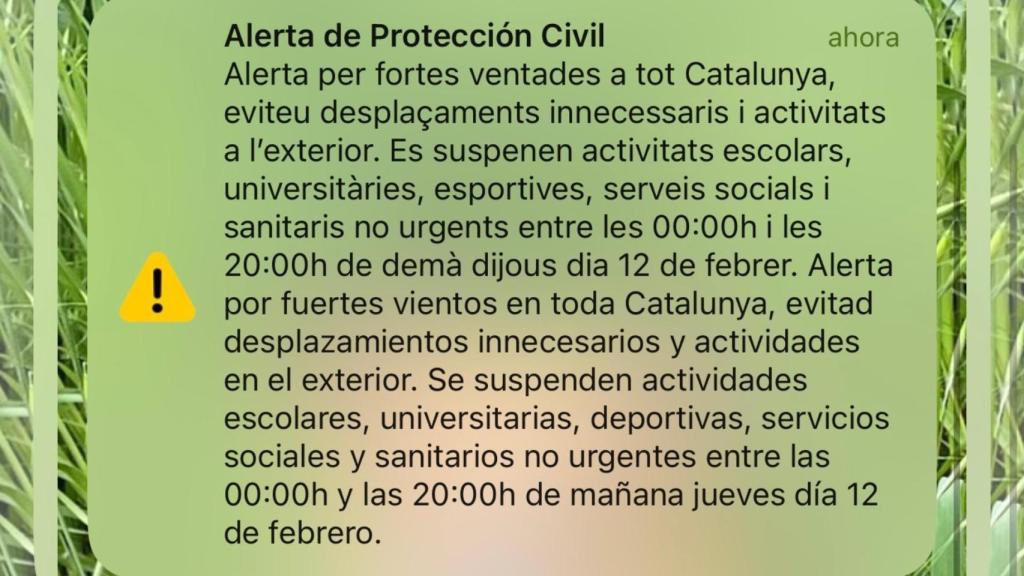 Alerta de Protección Civil

ahora

Alerta per fortes ventades a tot Catalunya, eviteu desplaçaments innecessaris i activitats a l'exterior. Es suspenen activitats escolars, universitàries, esportives, serveis socials i sanitaris no urgents entre les 00:00h i les 20:00h de demà dijous dia 12 de febrer. Alerta por fuertes vientos en toda Catalunya, evitad desplazamientos innecesarios y actividades en el exterior. Se suspenden actividades escolares, universitarias, deportivas, servicios sociales y sanitarios no urgentes entre las 00:00h y las 20:00h de mañana jueves día 12 de febrero.